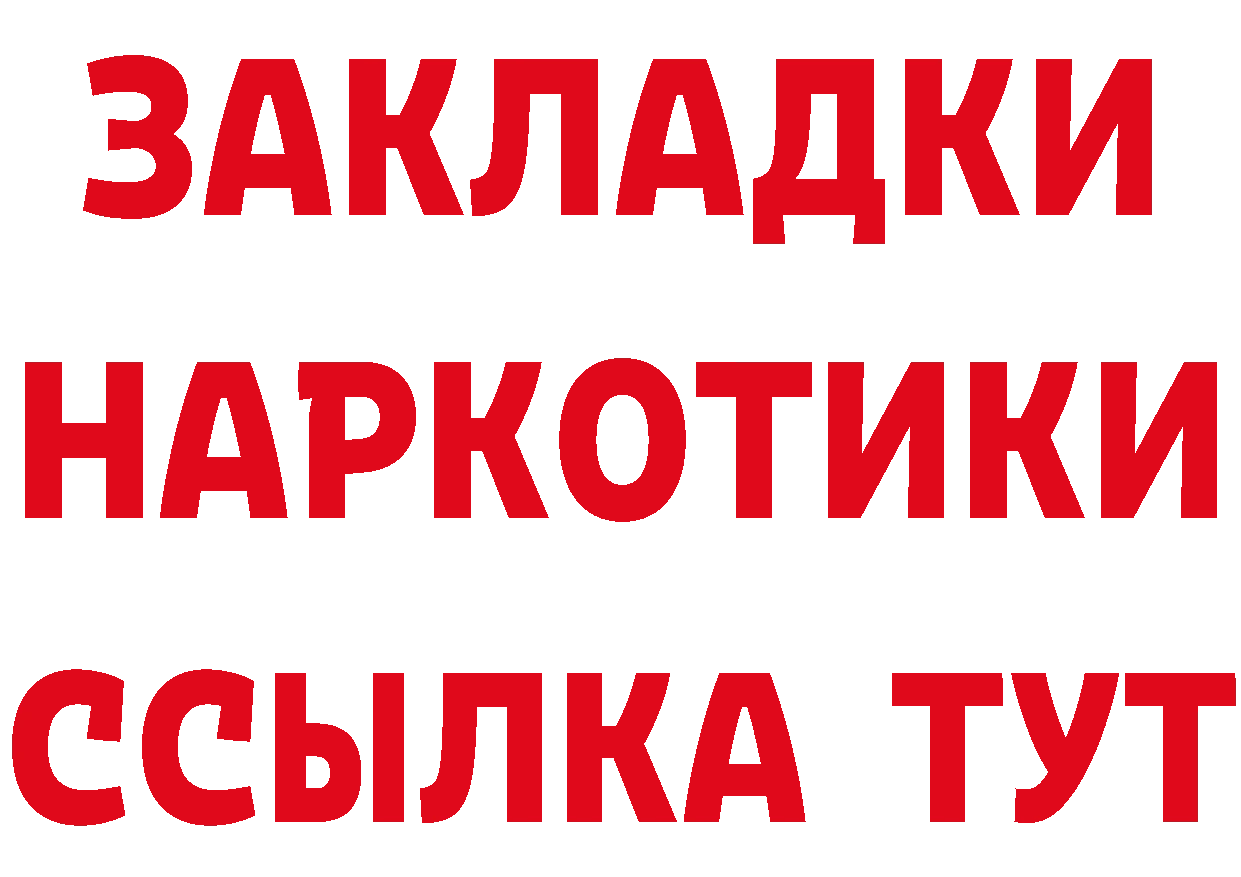 ЗАКЛАДКИ НАРКОТИКИ ССЫЛКА ТУТ